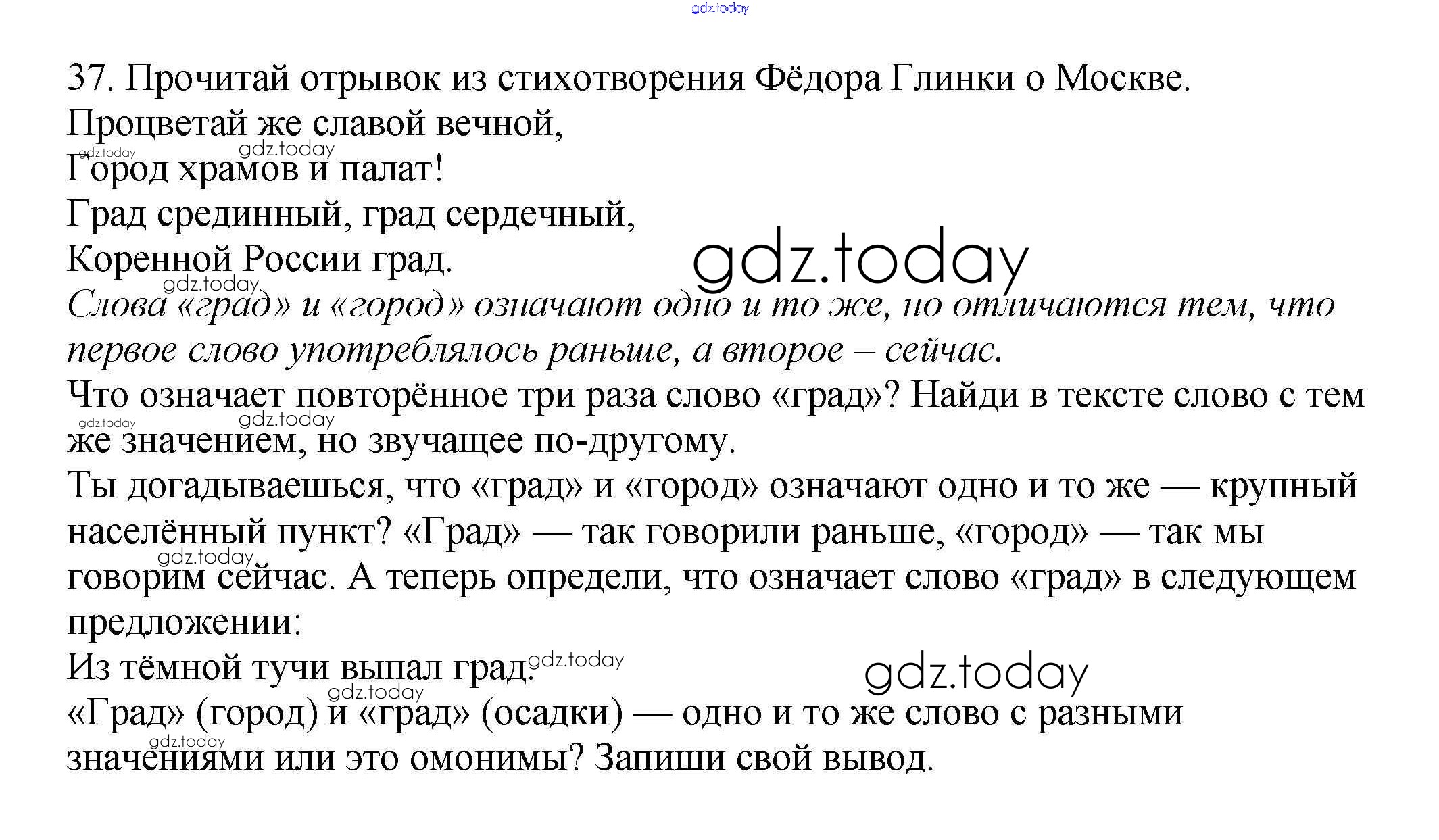 37. Прочитай отрывок из стихотворения Фёдора Глинки о Москве.

Процветай же славой вечной,
Город храмов и палат!
Град срединный, град сердечный,
Коренной России град.

Слова «град» и «город» означают одно и то же, но отличаются тем, что первое слово употреблялось раньше, а второе – сейчас.

Что означает повторённое три раза слово «град»? Найди в тексте слово с тем же значением, но звучащее по-другому.

Ты догадываешься, что «град» и «город» означают одно и то же — крупный населённый пункт? «Град» — так говорили раньше, «город» — так мы говорим сейчас. А теперь определи, что означает слово «град» в следующем предложении:

Из тёмной тучи выпал град.

«Град» (город) и «град» (осадки) — одно и то же слово с разными значениями или это омонимы? Запиши свой вывод.

gdz.today